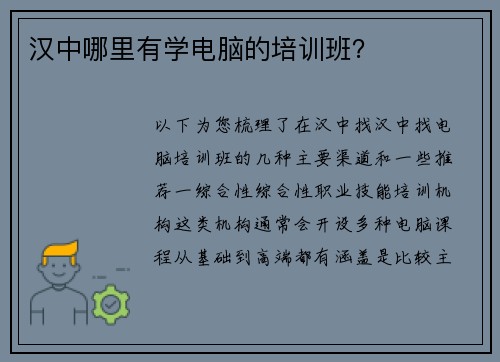 汉中哪里有学电脑的培训班?

以下为您梳理了在汉中找汉中找电脑培训班的几种主要渠道和一些推荐一综合性综合性职业技能培训机构这类机构通常会开设多种电脑课程从基础到高端都有涵盖是比较主